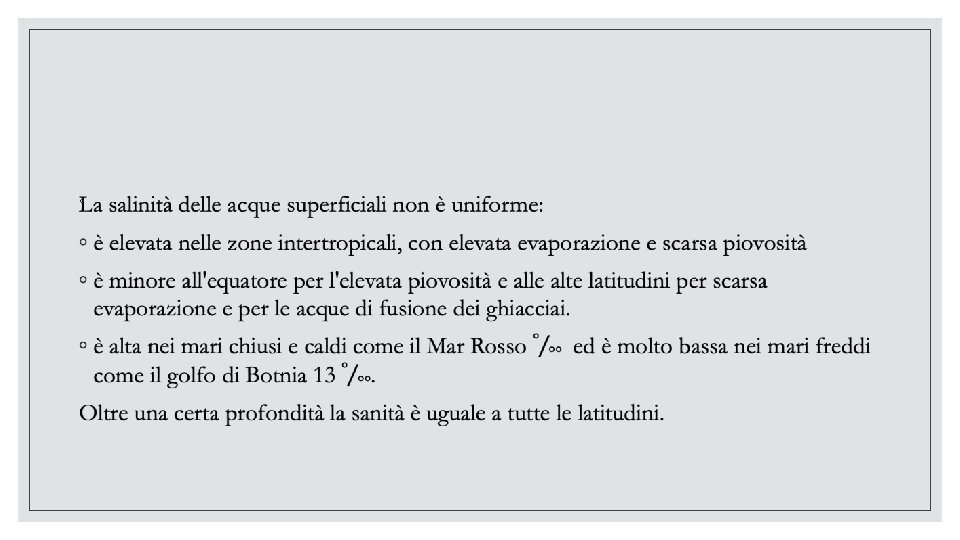 La salinità delle acque superficiali non è uniforme:

◦ è elevata nelle zone intertropicali, con elevata evaporazione e scarsa piovosità

◦ è minore all'equatore per l'elevata piovosità e alle alte latitudini per scarsa evaporazione e per le acque di fusione dei ghiacciai.

◦ è alta nei mari chiusi e caldi come il Mar Rosso ‰ ed è molto bassa nei mari freddi come il golfo di Botnia 13 ‰.

Oltre una certa profondità la sanità è uguale a tutte le latitudini.